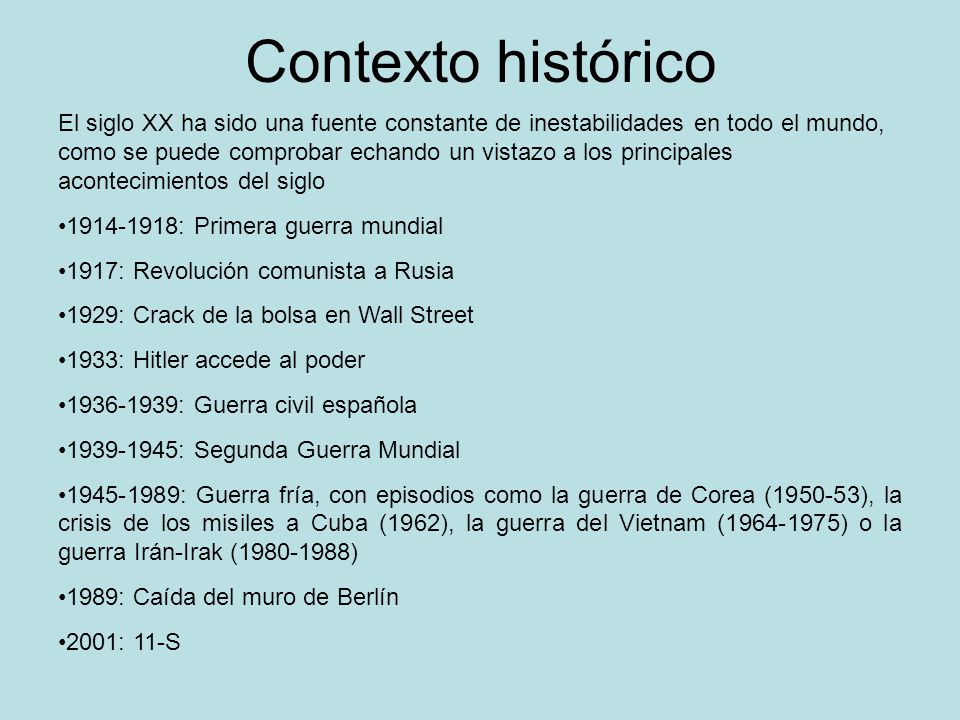 Contexto histórico

El siglo XX ha sido una fuente constante de inestabilidades en todo el mundo, como se puede comprobar echando un vistazo a los principales acontecimientos del siglo

•1914-1918: Primera guerra mundial

•1917: Revolución comunista a Rusia

•1929: Crack de la bolsa en Wall Street

•1933: Hitler accede al poder

•1936-1939: Guerra civil española

•1939-1945: Segunda Guerra Mundial

•1945-1989: Guerra fría, con episodios como la guerra de Corea (1950-53), la crisis de los misiles a Cuba (1962), la guerra del Vietnam (1964-1975) o la guerra Irán-Irak (1980-1988)

•1989: Caída del muro de Berlín

•2001: 11-S